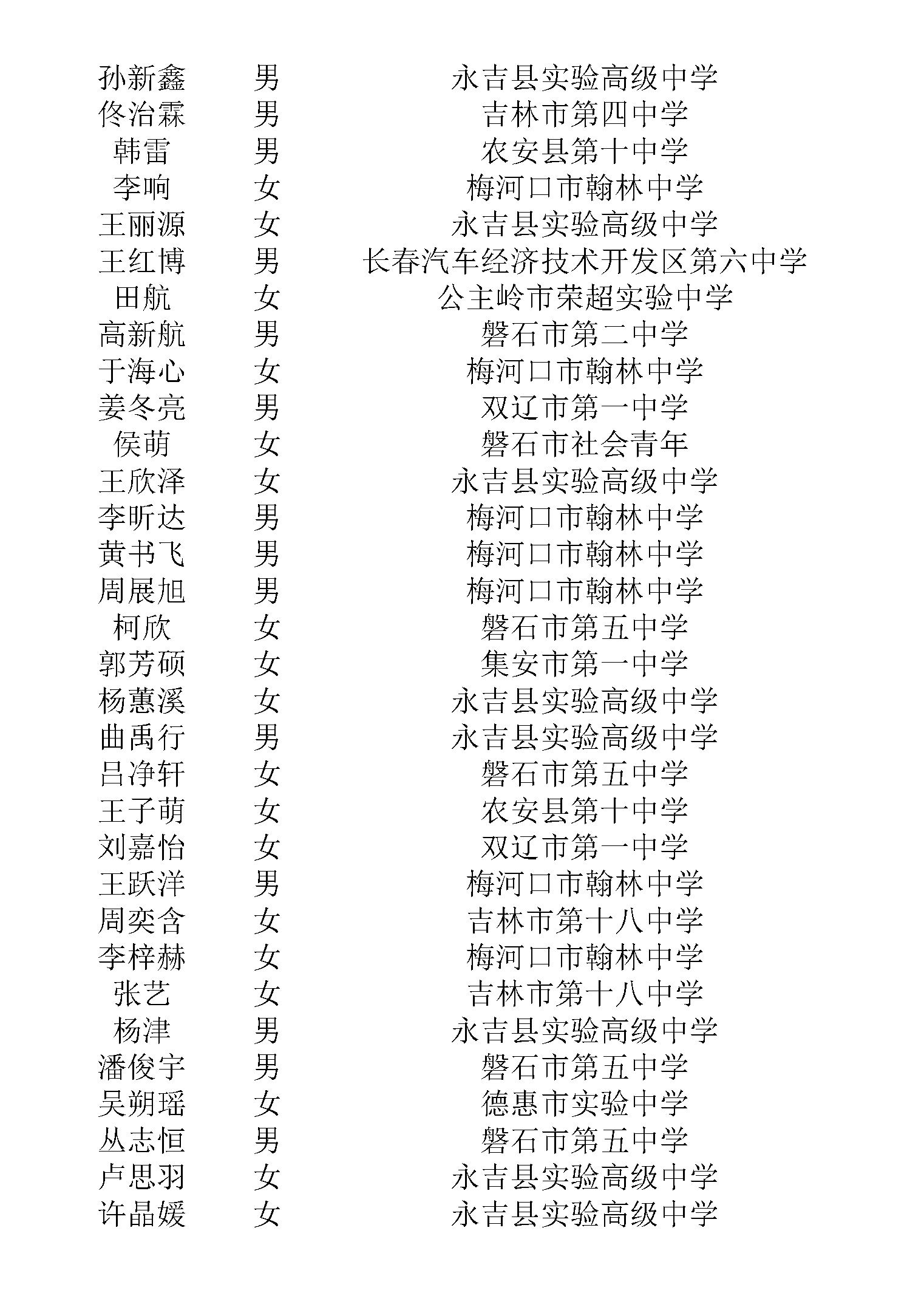 | | | |
|---|---|---|
| 孙新鑫 | 男 | 永吉县实验高级中学 |
| 佟治霖 | 男 | 吉林市第四中学 |
| 韩雷 | 男 | 农安县第十中学 |
| 李响 | 女 | 梅河口市翰林中学 |
| 王丽源 | 女 | 永吉县实验高级中学 |
| 王红博 | 男 | 长春汽车经济技术开发区第六中学 |
| 田航 | 女 | 公主岭市荣超实验中学 |
| 高新航 | 男 | 磐石市第二中学 |
| 于海心 | 女 | 梅河口市翰林中学 |
| 姜冬亮 | 男 | 双辽市第一中学 |
| 侯萌 | 女 | 磐石市社会青年 |
| 王欣泽 | 女 | 永吉县实验高级中学 |
| 李昕达 | 男 | 梅河口市翰林中学 |
| 黄书飞 | 男 | 梅河口市翰林中学 |
| 周展旭 | 男 | 梅河口市翰林中学 |
| 柯欣 | 女 | 磐石市第五中学 |
| 郭芳硕 | 女 | 集安市第一中学 |
| 杨蕙溪 | 女 | 永吉县实验高级中学 |
| 曲禹行 | 男 | 永吉县实验高级中学 |
| 吕净轩 | 女 | 磐石市第五中学 |
| 王子萌 | 女 | 农安县第十中学 |
| 刘嘉怡 | 女 | 双辽市第一中学 |
| 王跃洋 | 男 | 梅河口市翰林中学 |
| 周奕含 | 女 | 吉林市第十八中学 |
| 李梓赫 | 女 | 梅河口市翰林中学 |
| 张艺 | 女 | 吉林市第十八中学 |
| 杨津 | 男 | 永吉县实验高级中学 |
| 潘俊宇 | 男 | 磐石市第五中学 |
| 吴朔瑶 | 女 | 德惠市实验中学 |
| 丛志恒 | 男 | 磐石市第五中学 |
| 卢思羽 | 女 | 永吉县实验高级中学 |
| 许晶媛 | 女 | 永吉县实验高级中学 |